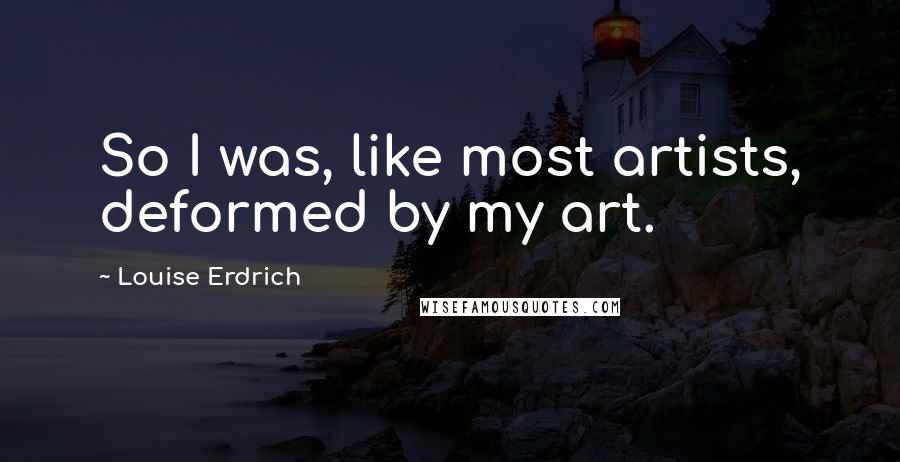 So I was, like most artists, deformed by my art.

~ Louise Erdrich

WISEFAMOUSQUOTES.COM